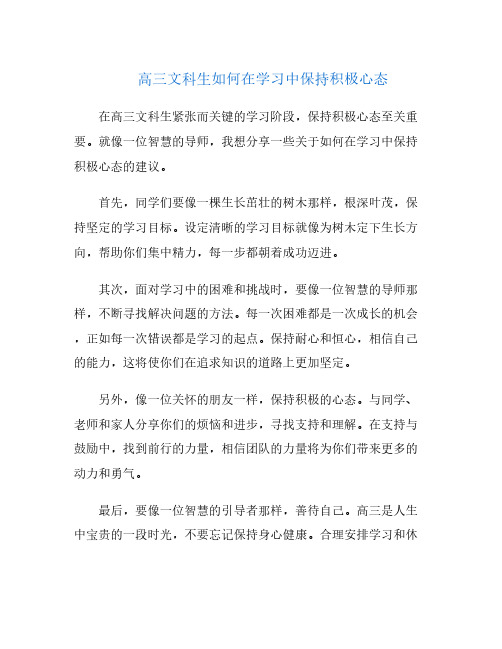 高三文科生如何在学习中保持积极心态

在高三文科生紧张而关键的学习阶段，保持积极心态至关重要。就像一位智慧的导师，我想分享一些关于如何在学习中保持积极心态的建议。

首先，同学们要像一棵生长茁壮的树木那样，根深叶茂，保持坚定的学习目标。设定清晰的学习目标就像为树木定下生长方向，帮助你们集中精力，每一步都朝着成功迈进。

其次，面对学习中的困难和挑战时，要像一位智慧的导师那样，不断寻找解决问题的方法。每一次困难都是一次成长的机会，正如每一次错误都是学习的起点。保持耐心和恒心，相信自己的能力，这将使你们在追求知识的道路上更加坚定。

另外，像一位关怀的朋友一样，保持积极的心态。与同学、老师和家人分享你们的烦恼和进步，寻找支持和理解。在支持与鼓励中，找到前行的力量，相信团队的力量将为你们带来更多的动力和勇气。

最后，要像一位智慧的引导者那样，善待自己。高三是人生中宝贵的一段时光，不要忘记保持身心健康。合理安排学习和休